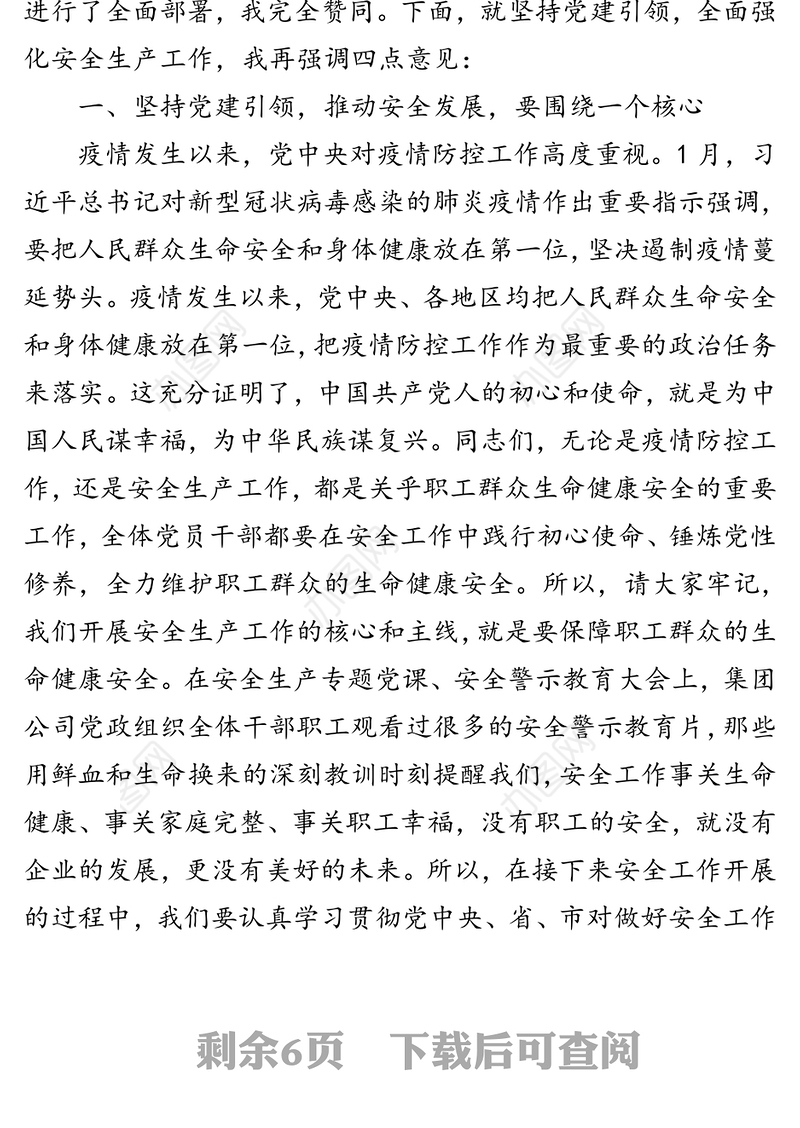 进行了全面部署，我完全赞同。下面，就坚持党建引领，全面强化安全生产工作，我再强调四点意见：

一、坚持党建引领，推动安全发展，要围绕一个核心

疫情发生以来，党中央对疫情防控工作高度重视。1月，习近平总书记对新型冠状病毒感染的肺炎疫情作出重要指示强调，要把人民群众生命安全和身体健康放在第一位，坚决遏制疫情蔓延势头。疫情发生以来，党中央、各地区均把人民群众生命安全和身体健康放在第一位，把疫情防控工作作为最重要的政治任务来落实。这充分证明了，中国共产党人的初心和使命，就是为中国人民谋幸福，为中华民族谋复兴。同志们，无论是疫情防控工作，还是安全生产工作，都是关乎职工群众生命健康安全的重要工作，全体党员干部都要在安全工作中践行初心使命、锤炼党性修养，全力维护职工群众的生命健康安全。所以，请大家牢记，我们开展安全生产工作的核心和主线，就是要保障职工群众的生命健康安全。在安全生产专题党课、安全警示教育大会上，集团公司党政组织全体干部职工观看过很多的安全警示教育片，那些用鲜血和生命换来的深刻教训时刻提醒我们，安全工作事关生命健康、事关家庭完整、事关职工幸福，没有职工的安全，就没有企业的发展，更没有美好的未来。所以，在接下来安全工作开展的过程中，我们要认真学习贯彻党中央、省、市对做好安全工作

剩余6页　下载后可查阅